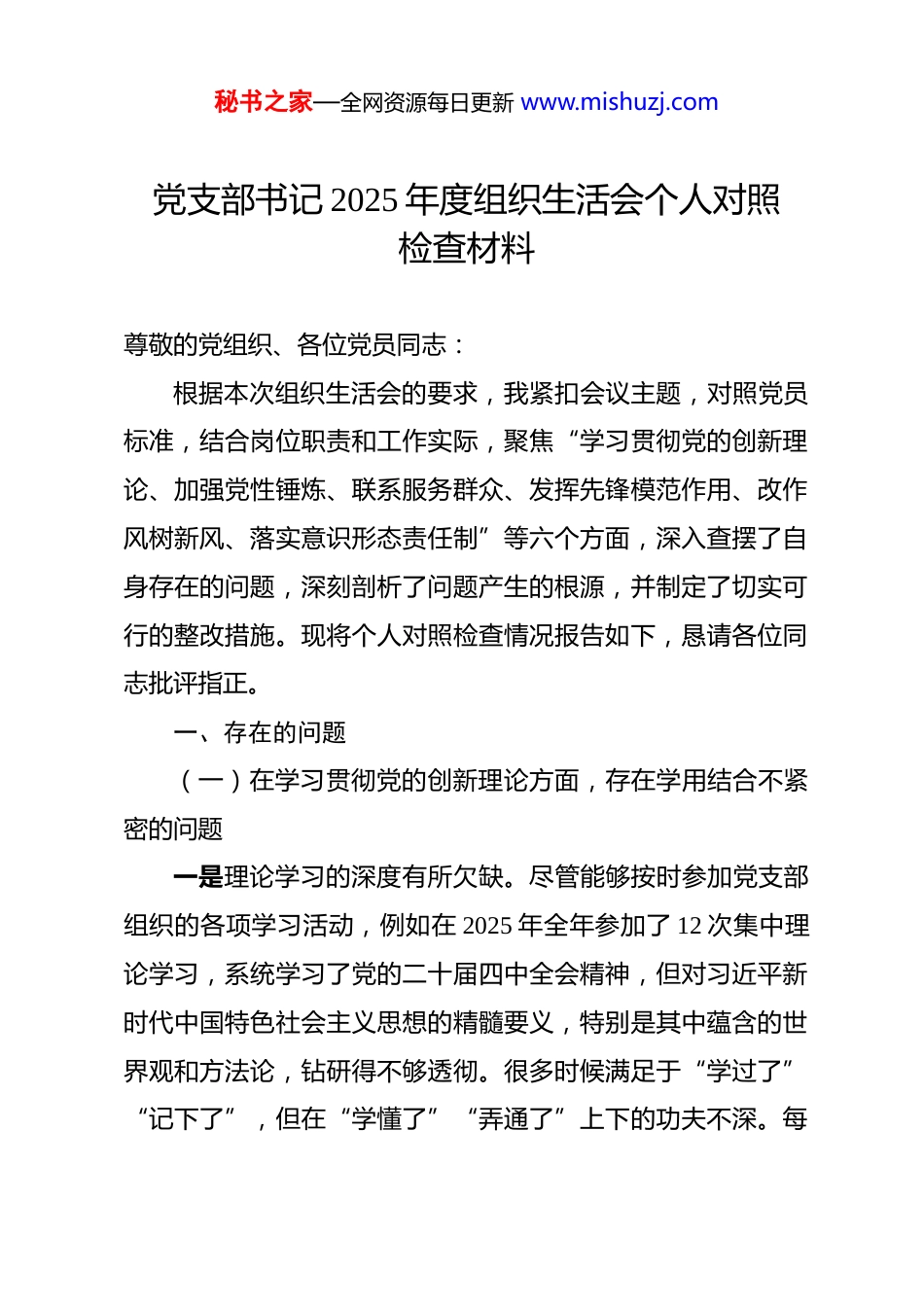 秘书之家—全网资源每日更新 www.mishuzj.com

党支部书记 2025 年度组织生活会个人对照检查材料

尊敬的党组织、各位党员同志：

根据本次组织生活会的要求，我紧扣会议主题，对照党员标准，结合岗位职责和工作实际，聚焦“学习贯彻党的创新理论、加强党性锤炼、联系服务群众、发挥先锋模范作用、改作风树新风、落实意识形态责任制”等六个方面，深入查摆了自身存在的问题，深刻剖析了问题产生的根源，并制定了切实可行的整改措施。现将个人对照检查情况报告如下，恳请各位同志批评指正。

一、存在的问题

（一）在学习贯彻党的创新理论方面，存在学用结合不紧密的问题

一是理论学习的深度有所欠缺。尽管能够按时参加党支部组织的各项学习活动，例如在 2025 年全年参加了 12 次集中理论学习，系统学习了党的二十届四中全会精神，但对习近平新时代中国特色社会主义思想的精髓要义，特别是其中蕴含的世界观和方法论，钻研得不够透彻。很多时候满足于“学过了”“记下了”，但在“学懂了”“弄通了”上下的功夫不深。每